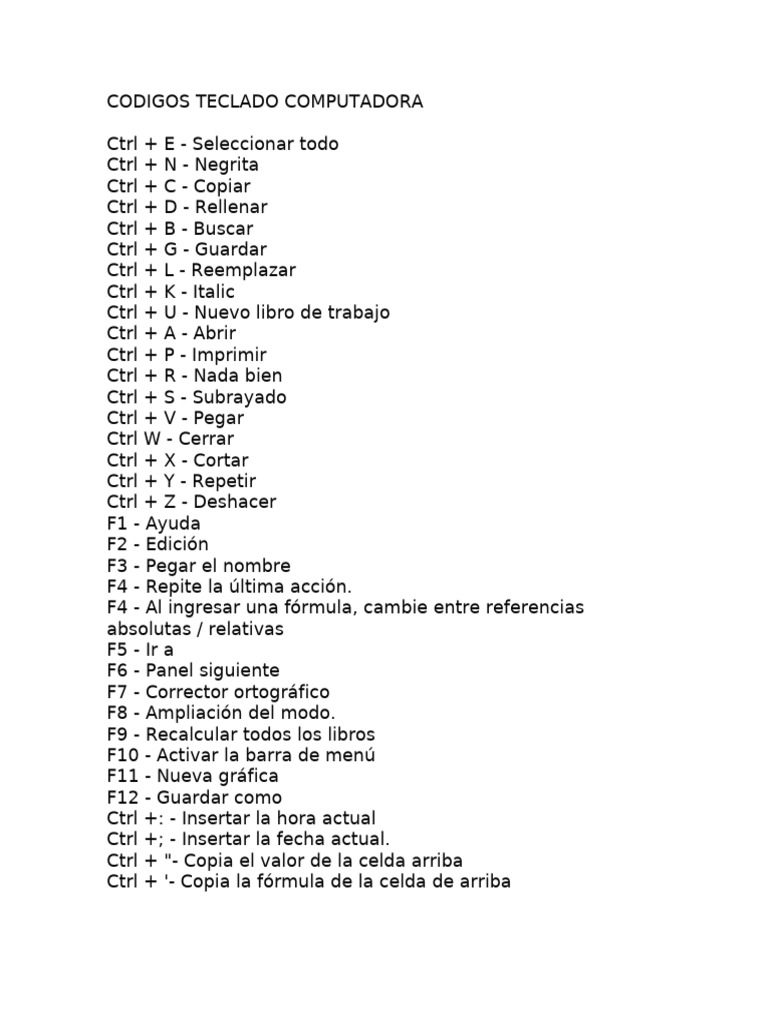 CODIGOS TECLADO COMPUTADORA

Ctrl + E - Seleccionar todo
Ctrl + N - Negrita
Ctrl + C - Copiar
Ctrl + D - Rellenar
Ctrl + B - Buscar
Ctrl + G - Guardar
Ctrl + L - Reemplazar
Ctrl + K - Italic
Ctrl + U - Nuevo libro de trabajo
Ctrl + A - Abrir
Ctrl + P - Imprimir
Ctrl + R - Nada bien
Ctrl + S - Subrayado
Ctrl + V - Pegar
Ctrl W - Cerrar
Ctrl + X - Cortar
Ctrl + Y - Repetir
Ctrl + Z - Deshacer
F1 - Ayuda
F2 - Edición
F3 - Pegar el nombre
F4 - Repite la última acción.
F4 - Al ingresar una fórmula, cambie entre referencias absolutas / relativas
F5 - Ir a
F6 - Panel siguiente
F7 - Corrector ortográfico
F8 - Ampliación del modo.
F9 - Recalcular todos los libros
F10 - Activar la barra de menú
F11 - Nueva gráfica
F12 - Guardar como
Ctrl +: - Insertar la hora actual
Ctrl +; - Insertar la fecha actual.
Ctrl + "- Copia el valor de la celda arriba
Ctrl + '- Copia la fórmula de la celda de arriba